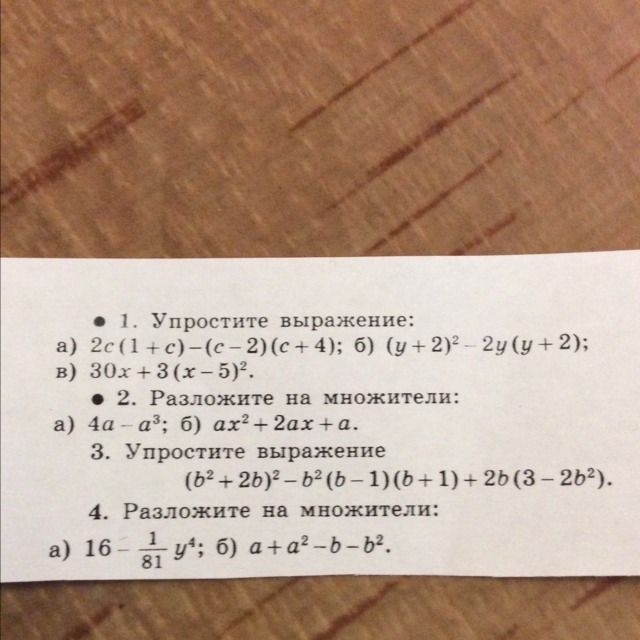 • 1. Упростите выражение:
а) $2c(1+c)-(c-2)(c+4)$; б) $(y+2)^2-2y(y+2)$;
в) $30x+3(x-5)^2$.

• 2. Разложите на множители:
а) $4a-a^3$; б) $ax^2+2ax+a$.

3. Упростите выражение
$(b^2+2b)^2-b^2(b-1)(b+1)+2b(3-2b^2)$.

4. Разложите на множители:
а) $16-\frac{1}{81}y^4$; б) $a+a^2-b-b^2$.